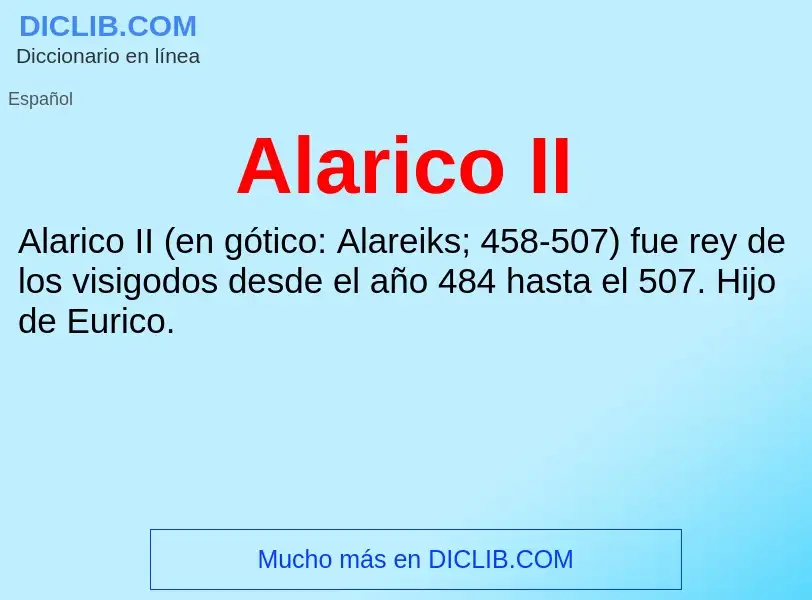 DICLIB.COM
Diccionario en línea

Español

Alarico II

Alarico II (en gótico: Alareiks; 458-507) fue rey de los visigodos desde el año 484 hasta el 507. Hijo de Eurico.

Mucho más en DICLIB.COM